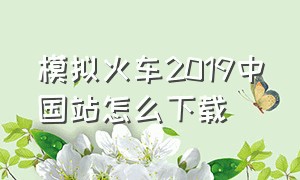 模拟火车2019中国站怎么下载